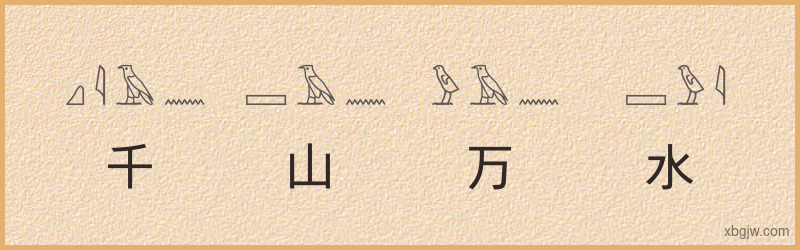 千 山 万 水

xbgjw.com